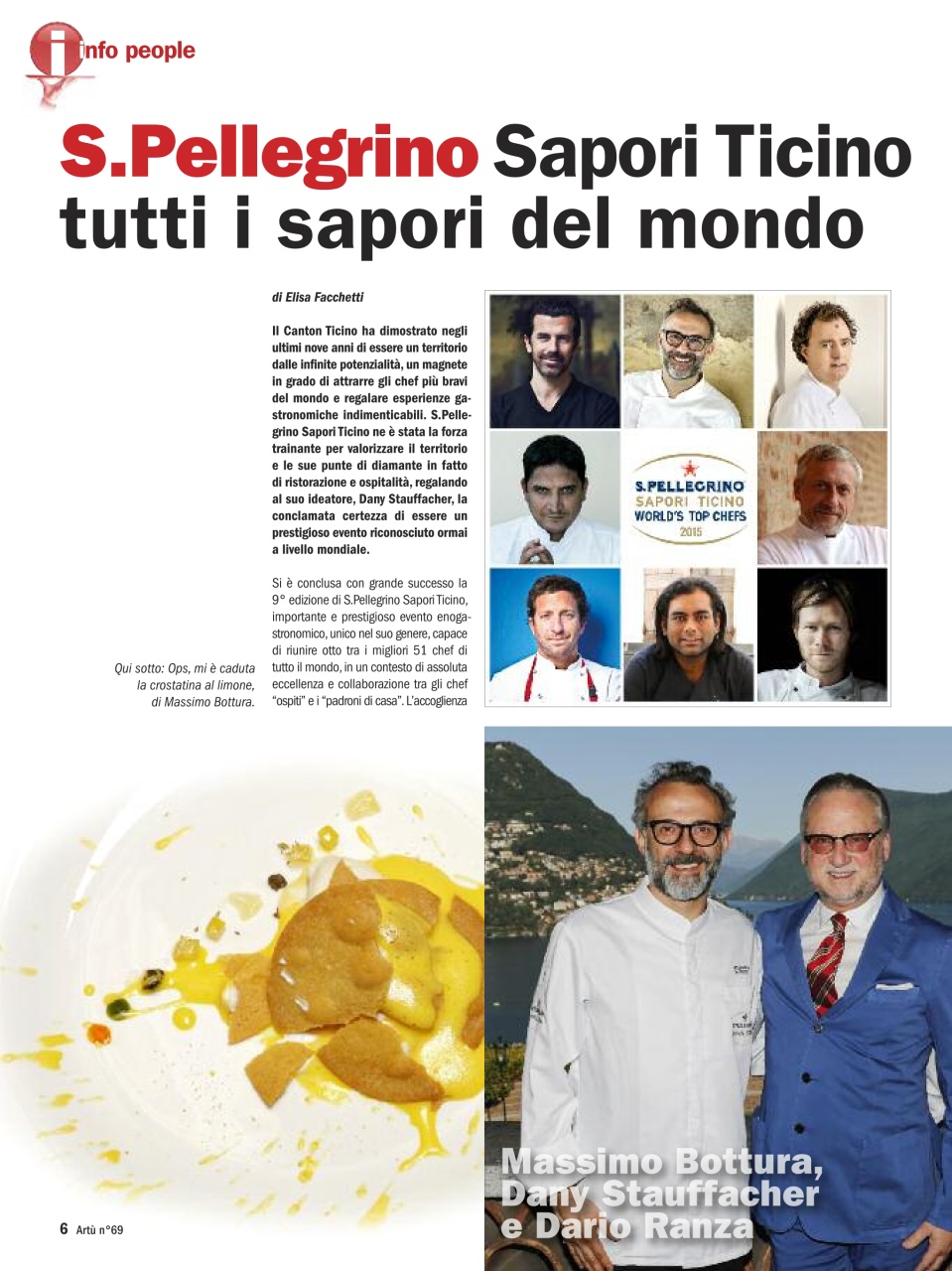 info people

S.Pellegrino Sapori Ticino tutti i sapori del mondo

di Elisa Facchetti

Il Canton Ticino ha dimostrato negli ultimi nove anni di essere un territorio dalle infinite potenzialità, un magnete in grado di attrarre gli chef più bravi del mondo e regalare esperienze gastronomiche indimenticabili. S.Pellegrino Sapori Ticino ne è stata la forza trainante per valorizzare il territorio e le sue punte di diamante in fatto di ristorazione e ospitalità, regalando al suo ideatore, Dany Stauffacher, la conclamata certezza di essere un prestigioso evento riconosciuto ormai a livello mondiale.

Si è conclusa con grande successo la 9° edizione di S.Pellegrino Sapori Ticino, importante e prestigioso evento enogastronomico, unico nel suo genere, capace di riunire otto tra i migliori 51 chef di tutto il mondo, in un contesto di assoluta eccellenza e collaborazione tra gli chef "ospiti" e i "padroni di casa". L'accoglienza

S.PELLEGRINO
SAPORI TICINO
WORLD'S TOP CHEFS
2015

Qui sotto: Ops, mi è caduta la crostatina al limone, di Massimo Bottura.

Massimo Bottura, Dany Stauffacher e Dario Ranza

6 Artù n°69